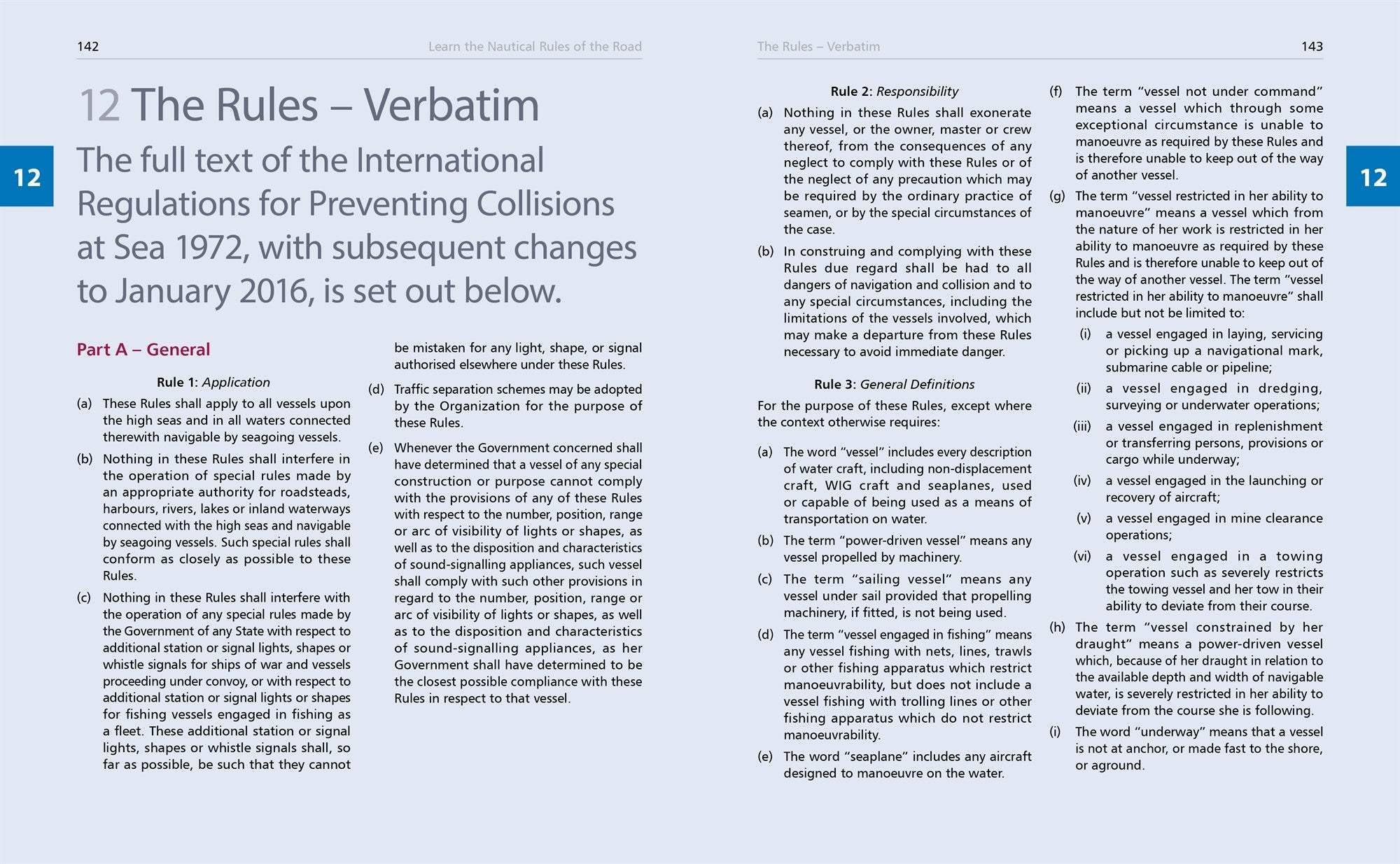 142

Learn the Nautical Rules of the Road

12

12 The Rules – Verbatim

The full text of the International Regulations for Preventing Collisions at Sea 1972, with subsequent changes to January 2016, is set out below.

Part A – General

Rule 1: Application

(a) These Rules shall apply to all vessels upon the high seas and in all waters connected therewith navigable by seagoing vessels.

(b) Nothing in these Rules shall interfere in the operation of special rules made by an appropriate authority for roadsteads, harbours, rivers, lakes or inland waterways connected with the high seas and navigable by seagoing vessels. Such special rules shall conform as closely as possible to these Rules.

(c) Nothing in these Rules shall interfere with the operation of any special rules made by the Government of any State with respect to additional station or signal lights, shapes or whistle signals for ships of war and vessels proceeding under convoy, or with respect to additional station or signal lights or shapes for fishing vessels engaged in fishing as a fleet. These additional station or signal lights, shapes or whistle signals shall, so far as possible, be such that they cannot be mistaken for any light, shape, or signal authorised elsewhere under these Rules.

(d) Traffic separation schemes may be adopted by the Organization for the purpose of these Rules.

(e) Whenever the Government concerned shall have determined that a vessel of any special construction or purpose cannot comply with the provisions of any of these Rules with respect to the number, position, range or arc of visibility of lights or shapes, as well as to the disposition and characteristics of sound-signalling appliances, such vessel shall comply with such other provisions in regard to the number, position, range or arc of visibility of lights or shapes, as well as to the disposition and characteristics of sound-signalling appliances, as her Government shall have determined to be the closest possible compliance with these Rules in respect to that vessel.

The Rules – Verbatim

143

12

Rule 2: Responsibility

(a) Nothing in these Rules shall exonerate any vessel, or the owner, master or crew thereof, from the consequences of any neglect to comply with these Rules or of the neglect of any precaution which may be required by the ordinary practice of seamen, or by the special circumstances of the case.

(b) In construing and complying with these Rules due regard shall be had to all dangers of navigation and collision and to any special circumstances, including the limitations of the vessels involved, which may make a departure from these Rules necessary to avoid immediate danger.

Rule 3: General Definitions

For the purpose of these Rules, except where the context otherwise requires:

(a) The word “vessel” includes every description of water craft, including non-displacement craft, WIG craft and seaplanes, used or capable of being used as a means of transportation on water.

(b) The term “power-driven vessel” means any vessel propelled by machinery.

(c) The term “sailing vessel” means any vessel under sail provided that propelling machinery, if fitted, is not being used.

(d) The term “vessel engaged in fishing” means any vessel fishing with nets, lines, trawls or other fishing apparatus which restrict manoeuvrability, but does not include a vessel fishing with trolling lines or other fishing apparatus which do not restrict manoeuvrability.

(e) The word “seaplane” includes any aircraft designed to manoeuvre on the water.

(f) The term “vessel not under command” means a vessel which through some exceptional circumstance is unable to manoeuvre as required by these Rules and is therefore unable to keep out of the way of another vessel.

(g) The term “vessel restricted in her ability to manoeuvre” means a vessel which from the nature of her work is restricted in her ability to manoeuvre as required by these Rules and is therefore unable to keep out of the way of another vessel. The term “vessel restricted in her ability to manoeuvre” shall include but not be limited to:

(i) a vessel engaged in laying, servicing or picking up a navigational mark, submarine cable or pipeline;

(ii) a vessel engaged in dredging, surveying or underwater operations;

(iii) a vessel engaged in replenishment or transferring persons, provisions or cargo while underway;

(iv) a vessel engaged in the launching or recovery of aircraft;

(v) a vessel engaged in mine clearance operations;

(vi) a vessel engaged in a towing operation such as severely restricts the towing vessel and her tow in their ability to deviate from their course.

(h) The term “vessel constrained by her draught” means a power-driven vessel which, because of her draught in relation to the available depth and width of navigable water, is severely restricted in her ability to deviate from the course she is following.

(i) The word “underway” means that a vessel is not at anchor, or made fast to the shore, or aground.